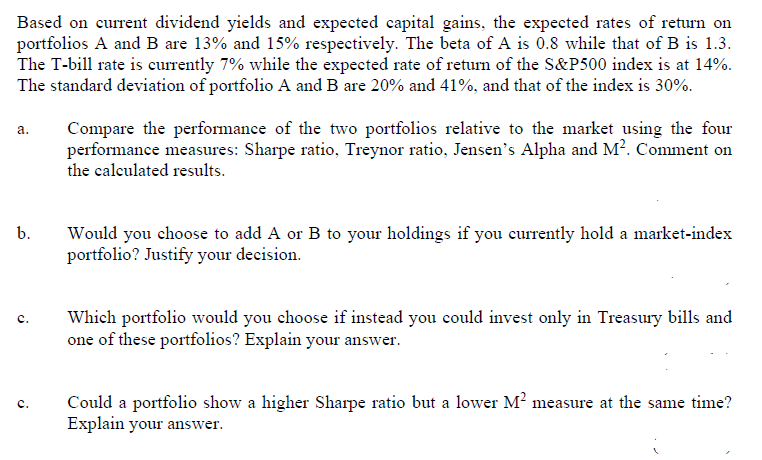 Based on current dividend yields and expected capital gains, the expected rates of return on portfolios A and B are 13% and 15% respectively. The beta of A is 0.8 while that of B is 1.3. The T-bill rate is currently 7% while the expected rate of return of the S&P500 index is at 14%. The standard deviation of portfolio A and B are 20% and 41%, and that of the index is 30%.

a. Compare the performance of the two portfolios relative to the market using the four performance measures: Sharpe ratio, Treynor ratio, Jensen's Alpha and $M^2$. Comment on the calculated results.

b. Would you choose to add A or B to your holdings if you currently hold a market-index portfolio? Justify your decision.

c. Which portfolio would you choose if instead you could invest only in Treasury bills and one of these portfolios? Explain your answer.

c. Could a portfolio show a higher Sharpe ratio but a lower $M^2$ measure at the same time? Explain your answer.